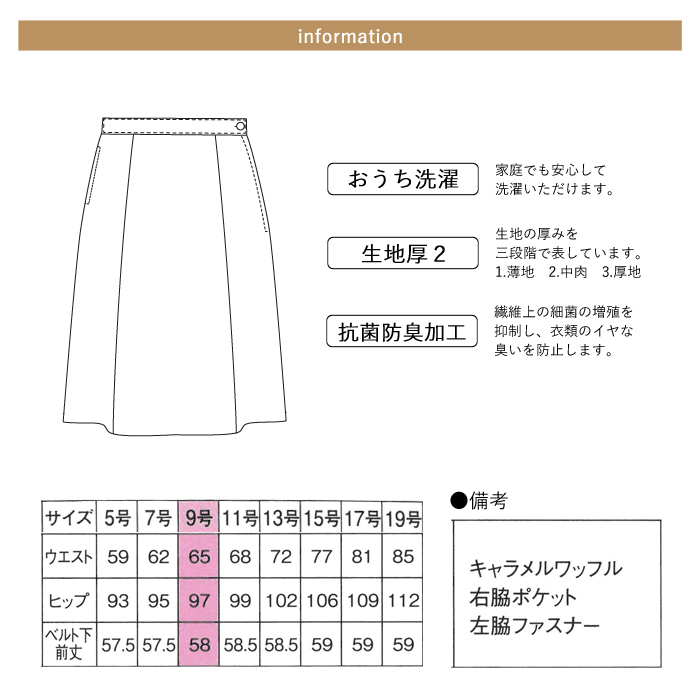 information

おうち洗濯

家庭でも安心して洗濯いただけます。

生地厚 2

生地の厚みを三段階で表しています。
1.薄地　2.中肉　3.厚地

抗菌防臭加工

繊維上の細菌の増殖を抑制し、衣類のイヤな臭いを防止します。

| サイズ | 5号 | 7号 | 9号 | 11号 | 13号 | 15号 | 17号 | 19号 |
|---|---|---|---|---|---|---|---|---|
| ウエスト | 59 | 62 | 65 | 68 | 72 | 77 | 81 | 85 |
| ヒップ | 93 | 95 | 97 | 99 | 102 | 106 | 109 | 112 |
| ベルト下前丈 | 57.5 | 57.5 | 58 | 58.5 | 58.5 | 59 | 59 | 59 |

●備考

キャラメルワッフル
右脇ポケット
左脇ファスナー